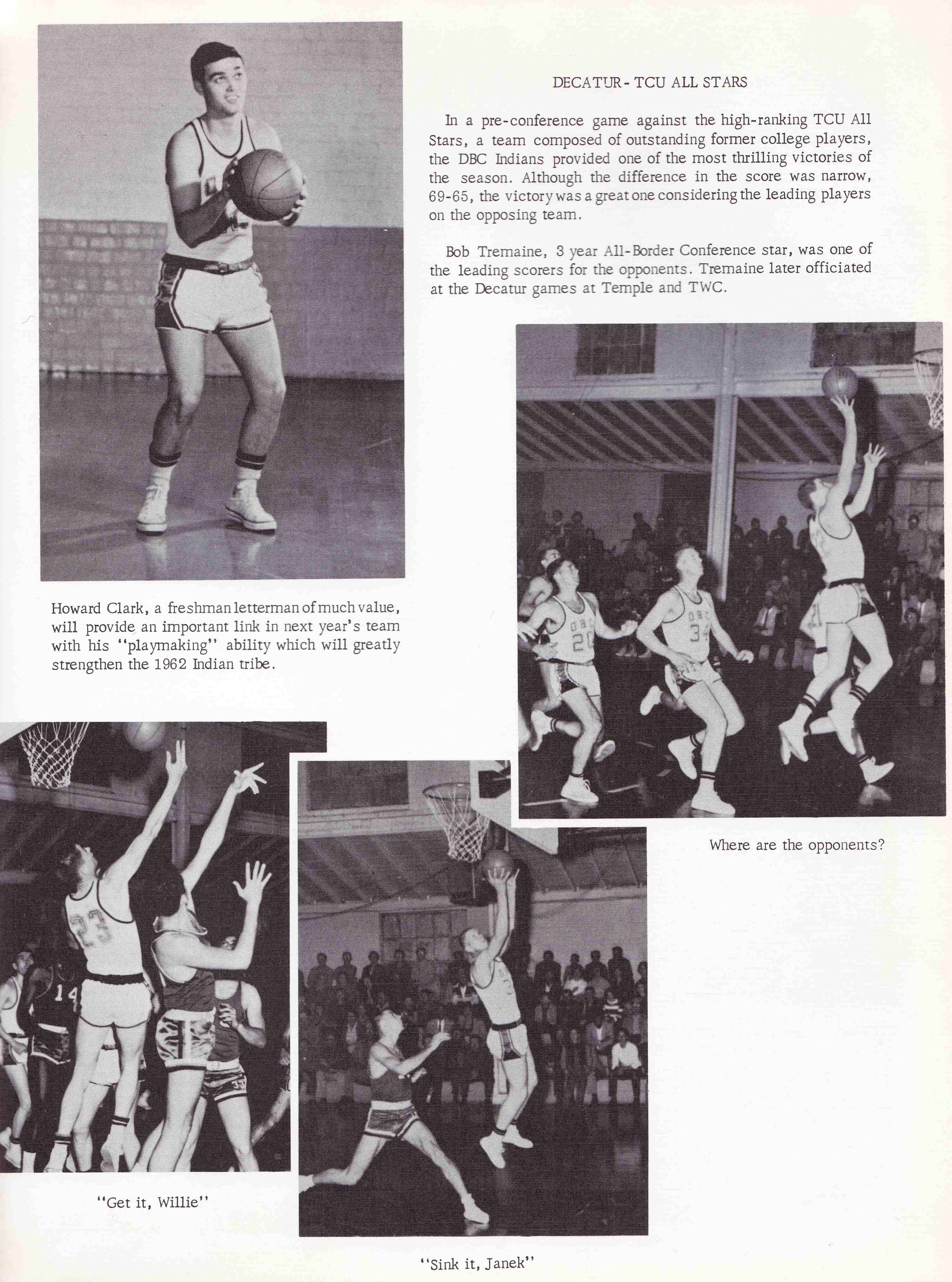 DECATUR - TCU ALL STARS

In a pre-conference game against the high-ranking TCU All Stars, a team composed of outstanding former college players, the DBC Indians provided one of the most thrilling victories of the season. Although the difference in the score was narrow, 69-65, the victory was a great one considering the leading players on the opposing team.

Bob Tremaine, 3 year All-Border Conference star, was one of the leading scorers for the opponents. Tremaine later officiated at the Decatur games at Temple and TWC.

Howard Clark, a freshman letterman of much value, will provide an important link in next year's team with his "playmaking" ability which will greatly strengthen the 1962 Indian tribe.

DBC 20

DBC 34

21

Where are the opponents?

23

14

"Get it, Willie"

"Sink it, Janek"